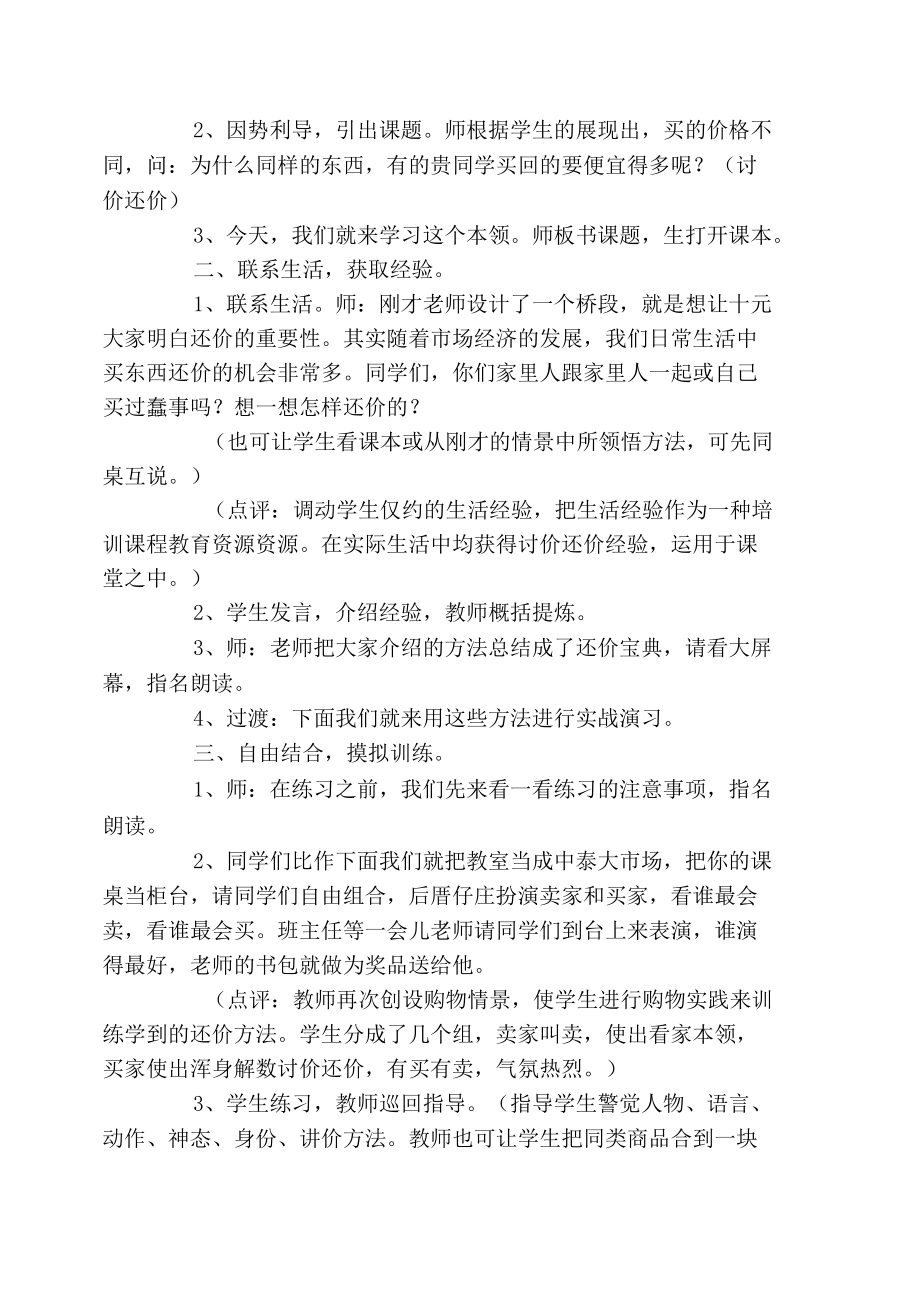 2、因势利导，引出课题。师根据学生的展现出，买的价格不同，问：为什么同样的东西，有的贵同学买回的要便宜得多呢？（讨价还价）

3、今天，我们就来学习这个本领。师板书课题，生打开课本。

二、联系生活，获取经验。

1、联系生活。师：刚才老师设计了一个桥段，就是想让十元大家明白还价的重要性。其实随着市场经济的发展，我们日常生活中买东西还价的机会非常多。同学们，你们家里人跟家里人一起或自己买过蠢事吗？想一想怎样还价的？

（也可让学生看课本或从刚才的情景中所领悟方法，可先同桌互说。）

（点评：调动学生仅约的生活经验，把生活经验作为一种培训课程教育资源资源。在实际生活中均获得讨价还价经验，运用于课堂之中。）

2、学生发言，介绍经验，教师概括提炼。

3、师：老师把大家介绍的方法总结成了还价宝典，请看大屏幕，指名朗读。

4、过渡：下面我们就来用这些方法进行实战演习。

三、自由结合，摸拟训练。

1、师：在练习之前，我们先来看一看练习的注意事项，指名朗读。

2、同学们比作下面我们就把教室当成中泰大市场，把你的课桌当柜台，请同学们自由组合，后厝仔庄扮演卖家和买家，看谁最会卖，看谁最会买。班主任等一会儿老师请同学们到台上来表演，谁演得最好，老师的书包就做为奖品送给他。

（点评：教师再次创设购物情景，使学生进行购物实践来训练学到的还价方法。学生分成了几个组，卖家叫卖，使出看家本领，买家使出浑身解数讨价还价，有买有卖，气氛热烈。）

3、学生练习，教师巡回指导。（指导学生警觉人物、语言、动作、神态、身份、讲价方法。教师也可让学生把同类商品合到一块